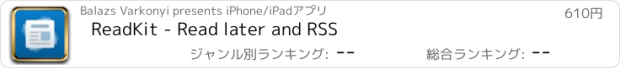 Balazs Varkonyi presents iPhone/iPadアプリ

610円

ReadKit - Read later and RSS

ジャンル別ランキング: --

総合ランキング: --